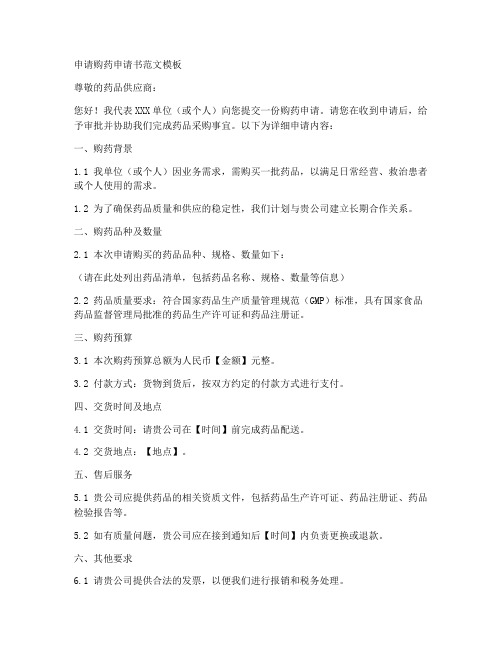 申请购药申请书范文模板

尊敬的药品供应商：

您好！我代表XXX单位（或个人）向您提交一份购药申请，请您在收到申请后，给予审批并协助我们完成药品采购事宜。以下为详细申请内容：

一、购药背景

1.1 我单位（或个人）因业务需求，需购买一批药品，以满足日常经营、救治患者或个人使用的需求。

1.2 为了确保药品质量和供应的稳定性，我们计划与贵公司建立长期合作关系。

二、购药品种及数量

2.1 本次申请购买的药品品种、规格、数量如下：

（请在此处列出药品清单，包括药品名称、规格、数量等信息）

2.2 药品质量要求：符合国家药品生产质量管理规范（GMP）标准，具有国家食品药品监督管理局批准的药品生产许可证和药品注册证。

三、购药预算

3.1 本次购药预算总额为人民币【金额】元整。

3.2 付款方式：货物到货后，按双方约定的付款方式进行支付。

四、交货时间及地点

4.1 交货时间：请贵公司在【时间】前完成药品配送。

4.2 交货地点：【地点】。

五、售后服务

5.1 贵公司应提供药品的相关资质文件，包括药品生产许可证、药品注册证、药品检验报告等。

5.2 如有质量问题，贵公司应在接到通知后【时间】内负责更换或退款。

六、其他要求

6.1 请贵公司提供合法的发票，以便我们进行报销和税务处理。